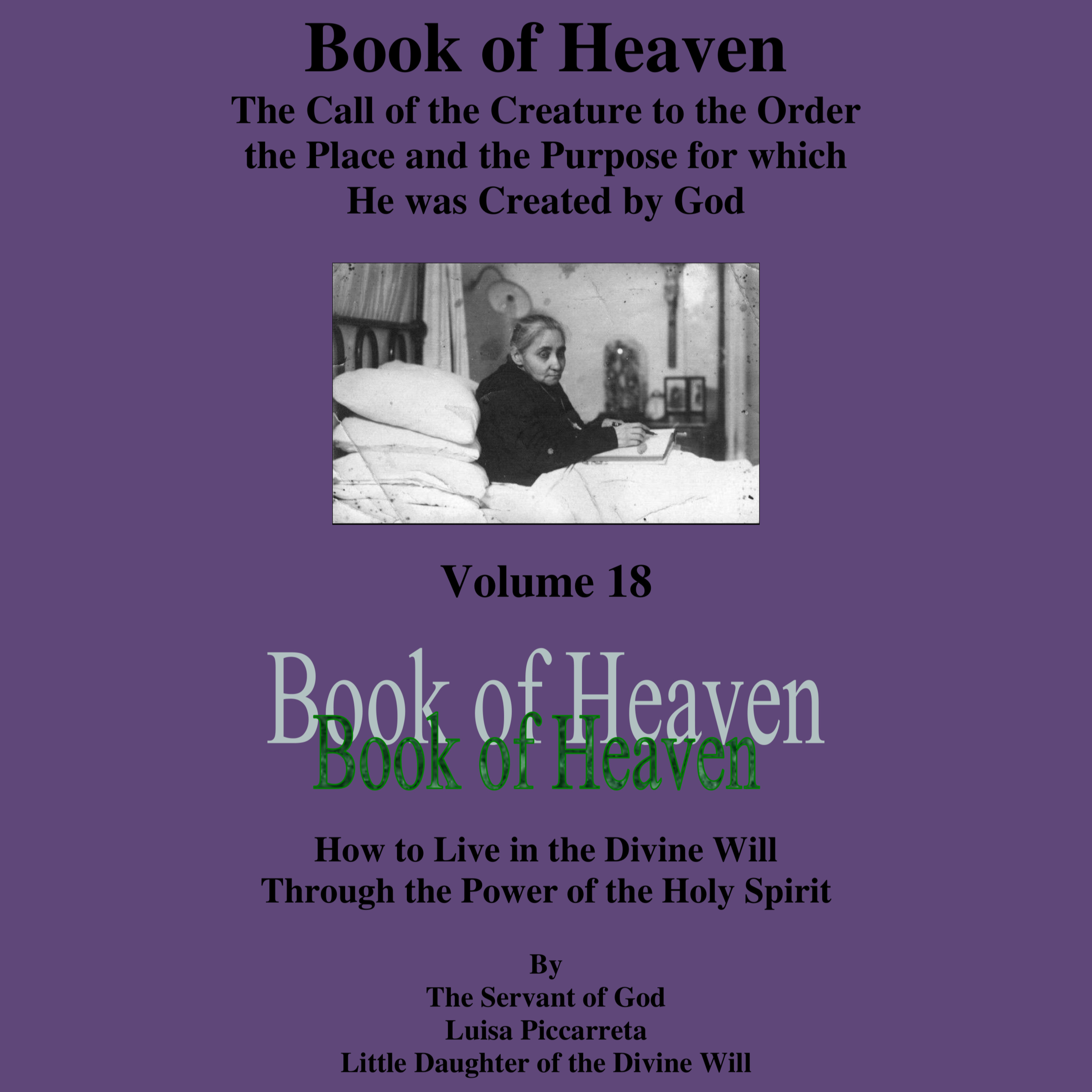 Book of Heaven

The Call of the Creature to the Order the Place and the Purpose for which He was Created by God

Volume 18

Book of Heaven

Book of Heaven

How to Live in the Divine Will
Through the Power of the Holy Spirit

By
The Servant of God
Luisa Piccarreta
Little Daughter of the Divine Will